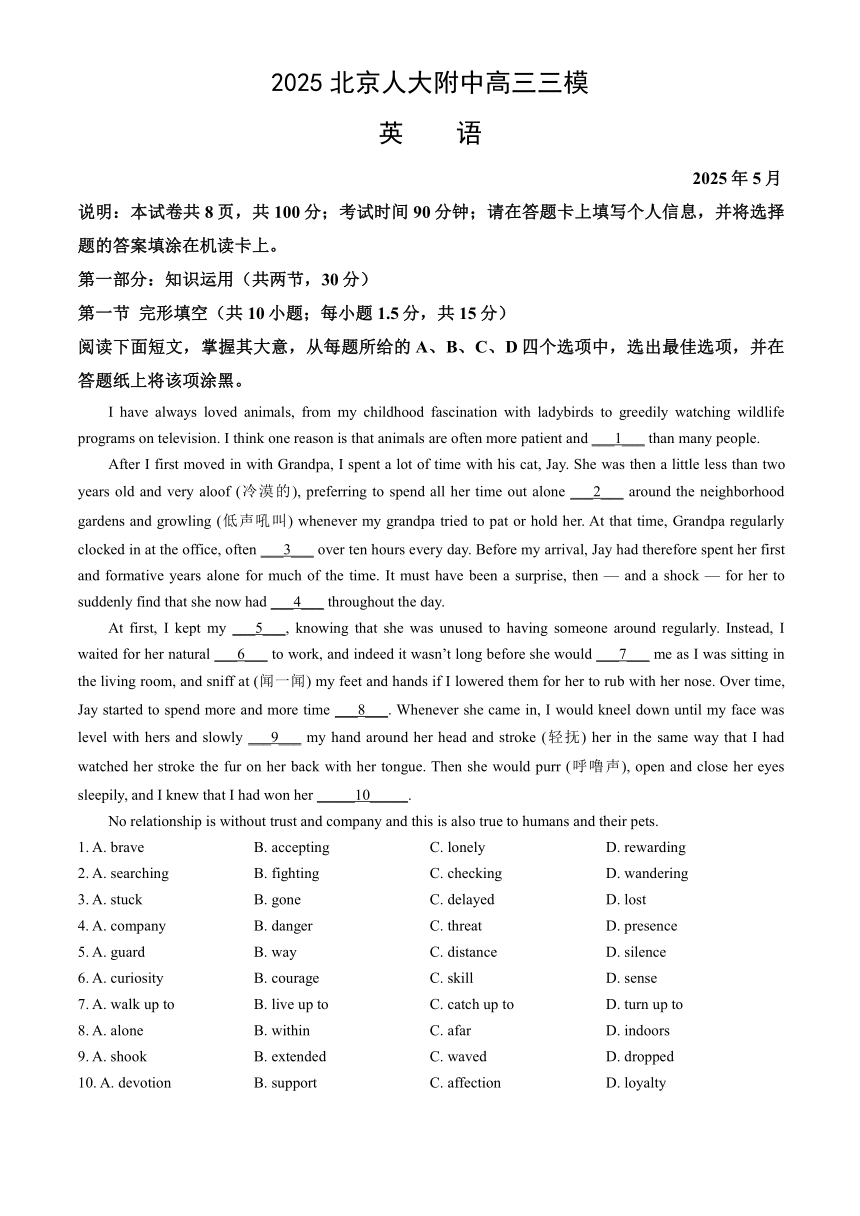 2025 北京人大附中高三三模

英 语

2025 年 5 月

说明：本试卷共 8 页，共 100 分；考试时间 90 分钟；请在答题卡上填写个人信息，并将选择题的答案填涂在机读卡上。

第一部分：知识运用（共两节，30 分）

第一节 完形填空（共 10 小题；每小题 1.5 分，共 15 分）

阅读下面短文，掌握其大意，从每题所给的 A、B、C、D 四个选项中，选出最佳选项，并在答题纸上将该项涂黑。

I have always loved animals, from my childhood fascination with ladybirds to greedily watching wildlife programs on television. I think one reason is that animals are often more patient and ___1___ than many people.

After I first moved in with Grandpa, I spent a lot of time with his cat, Jay. She was then a little less than two years old and very aloof (冷漠的), preferring to spend all her time out alone ___2___ around the neighborhood gardens and growling (低声吼叫) whenever my grandpa tried to pat or hold her. At that time, Grandpa regularly clocked in at the office, often ___3___ over ten hours every day. Before my arrival, Jay had therefore spent her first and formative years alone for much of the time. It must have been a surprise, then — and a shock — for her to suddenly find that she now had ___4___ throughout the day.

At first, I kept my ___5___, knowing that she was unused to having someone around regularly. Instead, I waited for her natural ___6___ to work, and indeed it wasn't long before she would ___7___ me as I was sitting in the living room, and sniff at (闻一闻) my feet and hands if I lowered them for her to rub with her nose. Over time, Jay started to spend more and more time ___8___. Whenever she came in, I would kneel down until my face was level with hers and slowly ___9___ my hand around her head and stroke (轻抚) her in the same way that I had watched her stroke the fur on her back with her tongue. Then she would purr (呼噜声), open and close her eyes sleepily, and I knew that I had won her _____10_____.

No relationship is without trust and company and this is also true to humans and their pets.

1. A. brave B. accepting C. lonely D. rewarding
2. A. searching B. fighting C. checking D. wandering
3. A. stuck B. gone C. delayed D. lost
4. A. company B. danger C. threat D. presence
5. A. guard B. way C. distance D. silence
6. A. curiosity B. courage C. skill D. sense
7. A. walk up to B. live up to C. catch up to D. turn up to
8. A. alone B. within C. afar D. indoors
9. A. shook B. extended C. waved D. dropped
10. A. devotion B. support C. affection D. loyalty